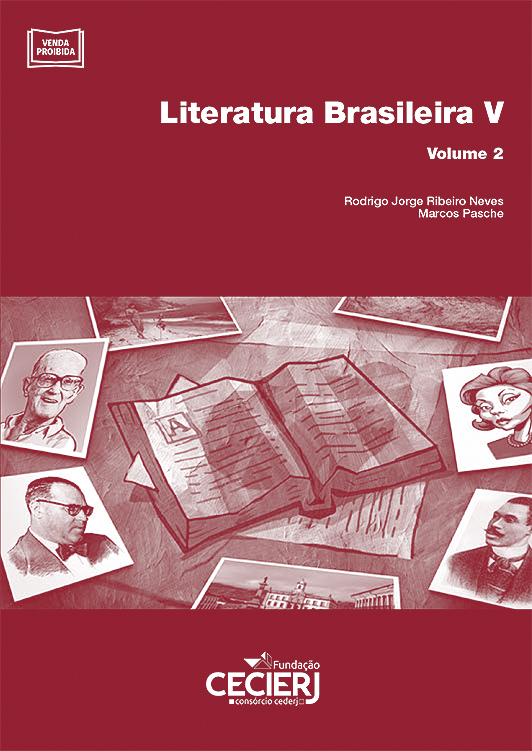 VENDA PROIBIDA

Literatura Brasileira V

Volume 2

Rodrigo Jorge Ribeiro Neves
Marcos Pasche

A

Fundação
CECIERJ
consórcio cederj